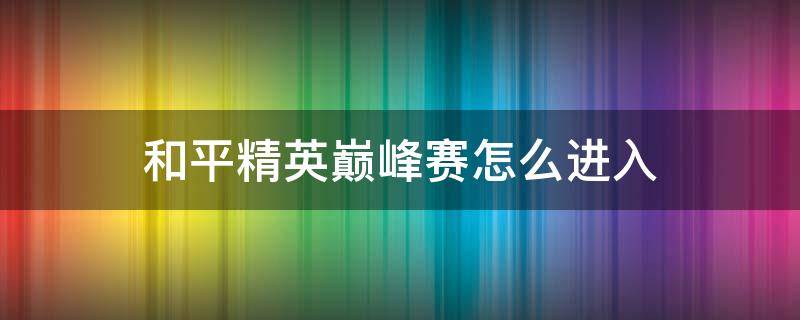 和平精英巅峰赛怎么进入